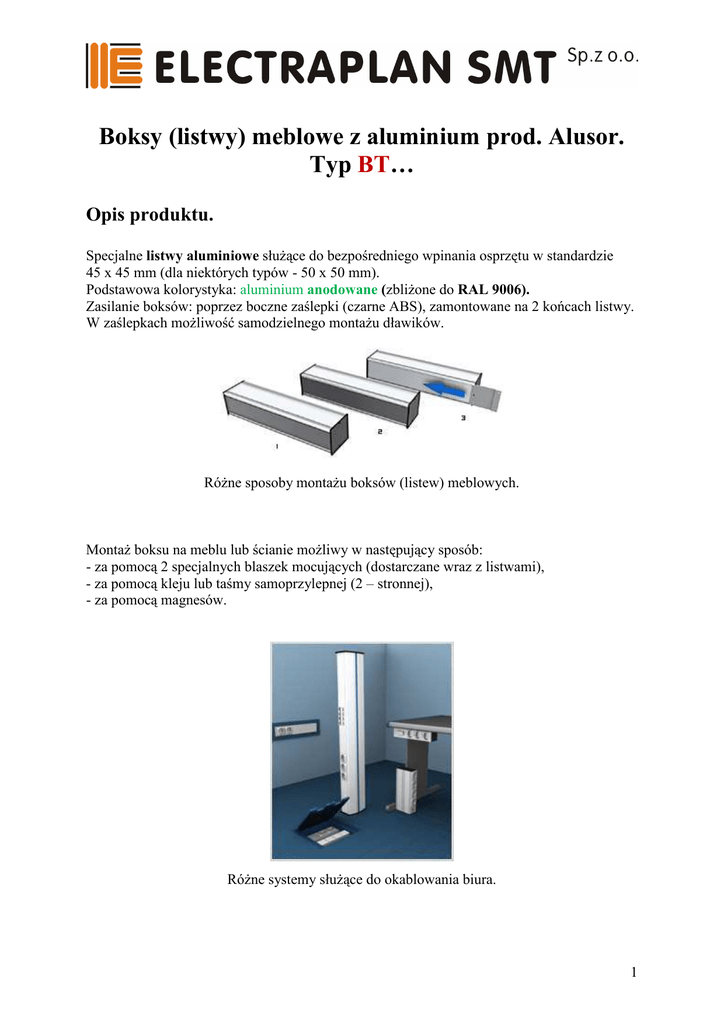 ELECTRAPLAN SMT Sp.z o.o.

Boksy (listwy) meblowe z aluminium prod. Alusor. Typ BT…

Opis produktu.

Specjalne listwy aluminiowe służące do bezpośredniego wpinania osprzętu w standardzie 45 x 45 mm (dla niektórych typów - 50 x 50 mm).
Podstawowa kolorystyka: aluminium anodowane (zbliżone do RAL 9006).
Zasilanie boksów: poprzez boczne zaślepki (czarne ABS), zamontowane na 2 końcach listwy. W zaślepkach możliwość samodzielnego montażu dławików.

1
2
3

Różne sposoby montażu boksów (listew) meblowych.

Montaż boksu na meblu lub ścianie możliwy w następujący sposób:
- za pomocą 2 specjalnych blaszek mocujących (dostarczane wraz z listwami),
- za pomocą kleju lub taśmy samoprzylepnej (2 – stronnej),
- za pomocą magnesów.

Różne systemy służące do okablowania biura.

1